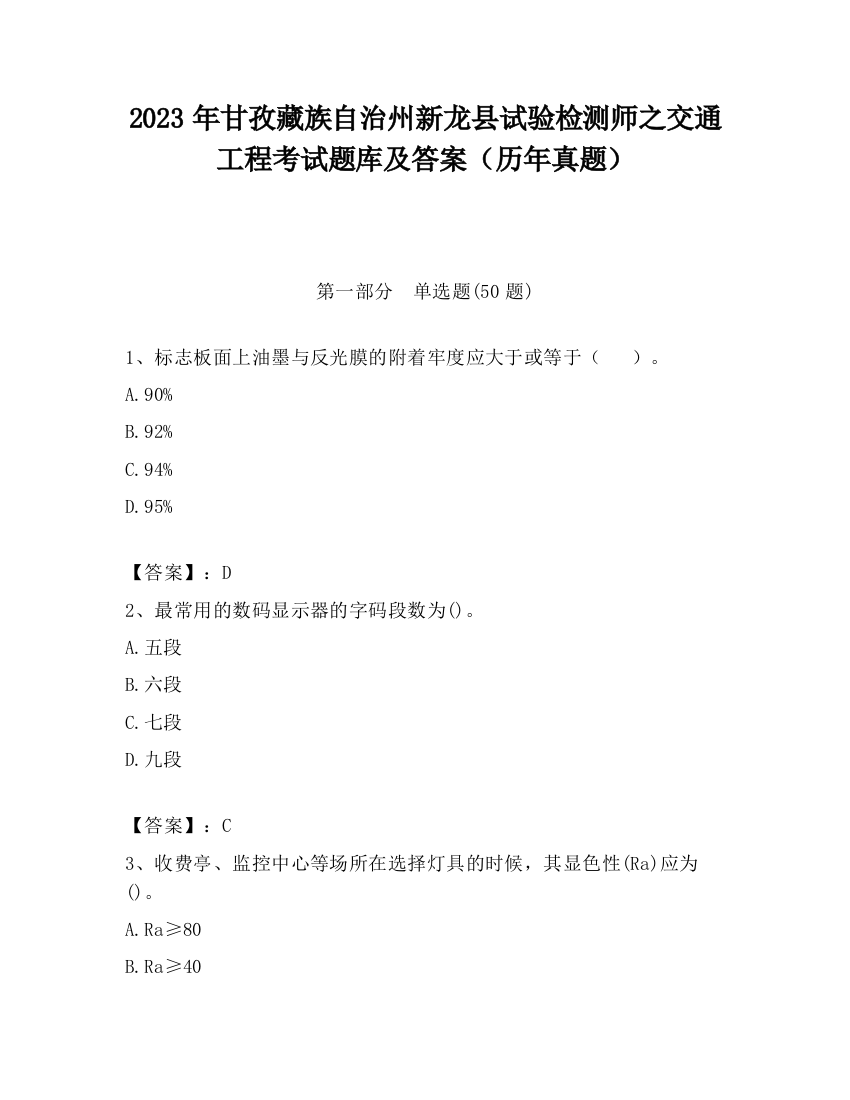 2023 年甘孜藏族自治州新龙县试验检测师之交通工程考试题库及答案（历年真题）

第一部分　单选题(50 题)

1、标志板面上油墨与反光膜的附着牢度应大于或等于（　　）。

A. 90%

B. 92%

C. 94%

D. 95%

【答案】：D

2、最常用的数码显示器的字码段数为()。

A. 五段

B. 六段

C. 七段

D. 九段

【答案】：C

3、收费亭、监控中心等场所在选择灯具的时候，其显色性(Ra)应为()。

A. Ra≥80

B. Ra≥40